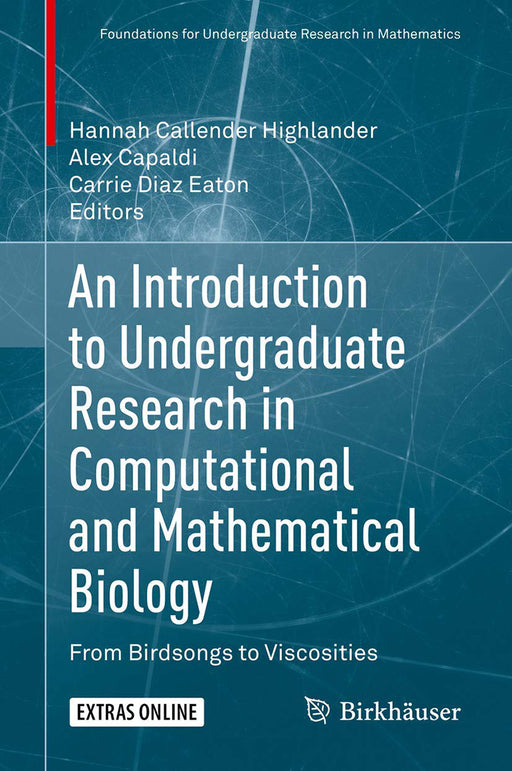 Foundations for Undergraduate Research in Mathematics

Hannah Callender Highlander
Alex Capaldi
Carrie Diaz Eaton
Editors

An Introduction to Undergraduate Research in Computational and Mathematical Biology

From Birdsongs to Viscosities

EXTRAS ONLINE

Birkhäuser